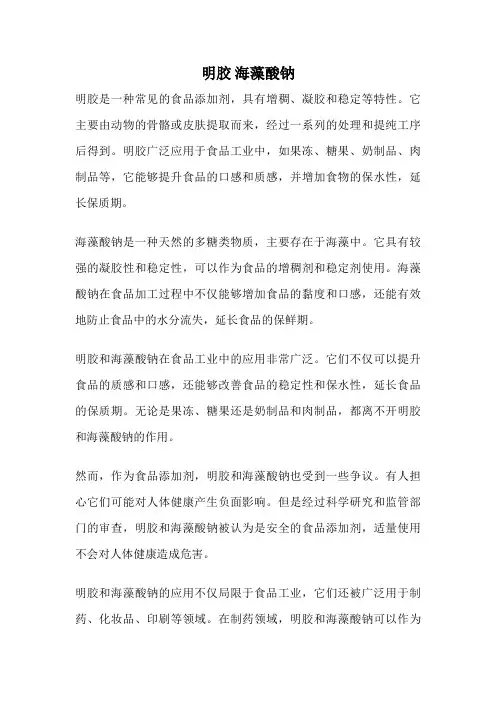 明胶 海藻酸钠

明胶是一种常见的食品添加剂，具有增稠、凝胶和稳定等特性。它主要由动物的骨骼或皮肤提取而来，经过一系列的处理和提纯工序后得到。明胶广泛应用于食品工业中，如果冻、糖果、奶制品、肉制品等，它能够提升食品的口感和质感，并增加食物的保水性，延长保质期。

海藻酸钠是一种天然的多糖类物质，主要存在于海藻中。它具有较强的凝胶性和稳定性，可以作为食品的增稠剂和稳定剂使用。海藻酸钠在食品加工过程中不仅能够增加食品的黏度和口感，还能有效地防止食品中的水分流失，延长食品的保鲜期。

明胶和海藻酸钠在食品工业中的应用非常广泛。它们不仅可以提升食品的质感和口感，还能够改善食品的稳定性和保水性，延长食品的保质期。无论是果冻、糖果还是奶制品和肉制品，都离不开明胶和海藻酸钠的作用。

然而，作为食品添加剂，明胶和海藻酸钠也受到一些争议。有人担心它们可能对人体健康产生负面影响。但是经过科学研究和监管部门的审查，明胶和海藻酸钠被认为是安全的食品添加剂，适量使用不会对人体健康造成危害。

明胶和海藻酸钠的应用不仅局限于食品工业，它们还被广泛用于制药、化妆品、印刷等领域。在制药领域，明胶和海藻酸钠可以作为